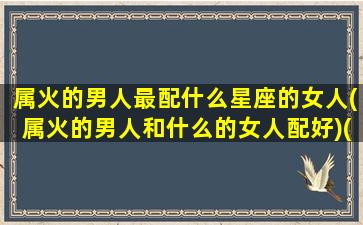 属火的男人最配什么星座的女人(属火的男人和什么的女人配好)(